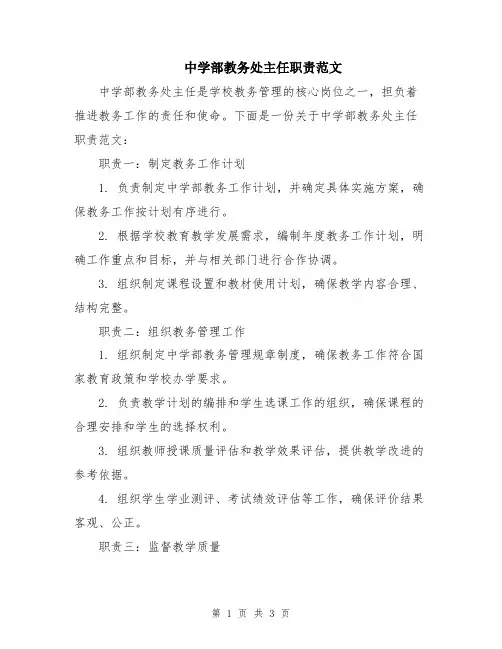 中学部教务处主任职责范文

中学部教务处主任是学校教务管理的核心岗位之一，担负着推进教务工作的责任和使命。下面是一份关于中学部教务处主任职责范文：

职责一：制定教务工作计划

1. 负责制定中学部教务工作计划，并确定具体实施方案，确保教务工作按计划有序进行。

2. 根据学校教育教学发展需求，编制年度教务工作计划，明确工作重点和目标，并与相关部门进行合作协调。

3. 组织制定课程设置和教材使用计划，确保教学内容合理、结构完整。

职责二：组织教务管理工作

1. 组织制定中学部教务管理规章制度，确保教务工作符合国家教育政策和学校办学要求。

2. 负责教学计划的编排和学生选课工作的组织，确保课程的合理安排和学生的选择权利。

3. 组织教师授课质量评估和教学效果评估，提供教学改进的参考依据。

4. 组织学生学业测评、考试绩效评估等工作，确保评价结果客观、公正。

职责三：监督教学质量

第 1 页 共 3 页